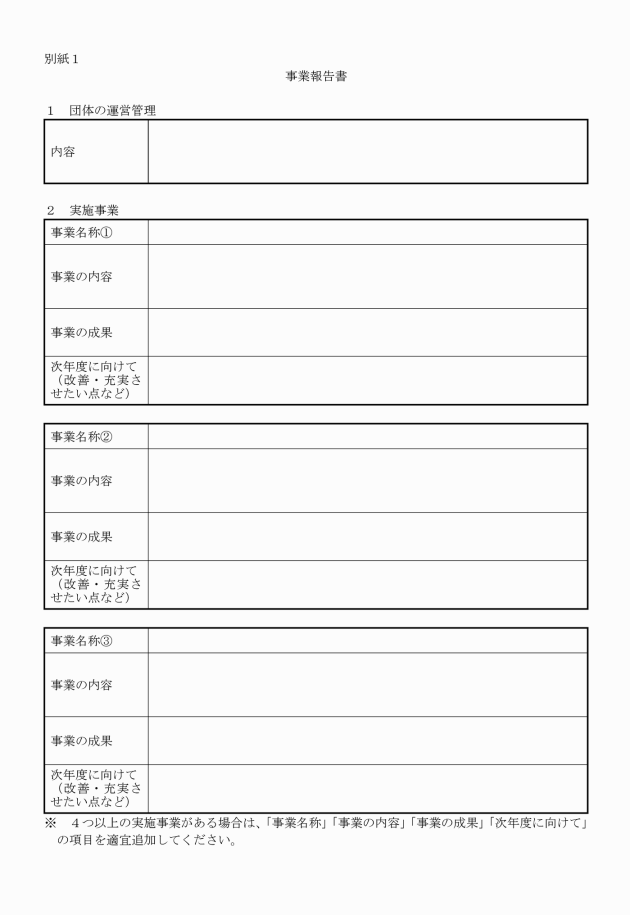 別紙１

事業報告書

１　団体の運営管理

| 内容 |  |
|---|---|

２　実施事業

| 事業名称① |  |
|---|---|
| 事業の内容 |  |
| 事業の成果 |  |
| 次年度に向けて（改善・充実させたい点など） |  |

| 事業名称② |  |
|---|---|
| 事業の内容 |  |
| 事業の成果 |  |
| 次年度に向けて（改善・充実させたい点など） |  |

| 事業名称③ |  |
|---|---|
| 事業の内容 |  |
| 事業の成果 |  |
| 次年度に向けて（改善・充実させたい点など） |  |

※　４つ以上の実施事業がある場合は、「事業名称」「事業の内容」「事業の成果」「次年度に向けて」の項目を適宜追加してください。